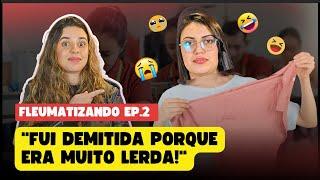 FLEUMATIZANDO EP.2

"FUI DEMITIDA PORQUE ERA MUITO LERDA!"